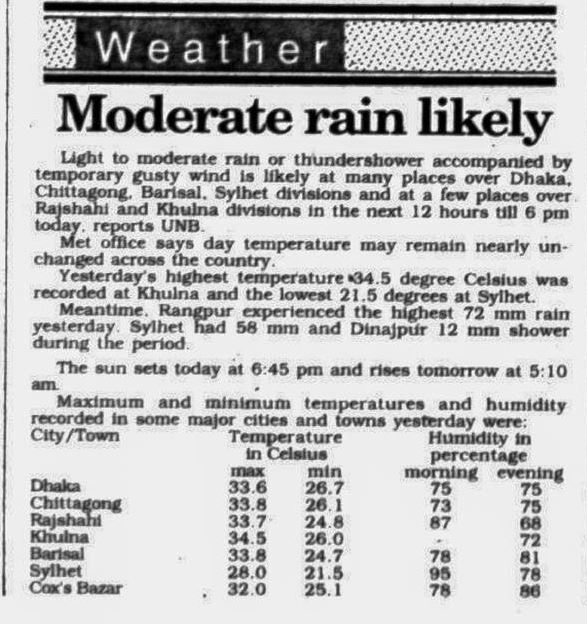 Weather

Moderate rain likely

Light to moderate rain or thundershower accompanied by temporary gusty wind is likely at many places over Dhaka, Chittagong, Barisal, Sylhet divisions and at a few places over Rajshahi and Khulna divisions in the next 12 hours till 6 pm today, reports UNB.

Met office says day temperature may remain nearly unchanged across the country.

Yesterday's highest temperature 34.5 degree Celsius was recorded at Khulna and the lowest 21.5 degrees at Sylhet.

Meantime, Rangpur experienced the highest 72 mm rain yesterday. Sylhet had 58 mm and Dinajpur 12 mm shower during the period.

The sun sets today at 6:45 pm and rises tomorrow at 5:10 am.

Maximum and minimum temperatures and humidity recorded in some major cities and towns yesterday were:

| City/Town | Temperature in Celsius max | Temperature in Celsius min | Humidity in percentage morning | Humidity in percentage evening |
|---|---|---|---|---|
| Dhaka | 33.6 | 26.7 | 75 | 75 |
| Chittagong | 33.8 | 26.1 | 73 | 75 |
| Rajshahi | 33.7 | 24.8 | 87 | 68 |
| Khulna | 34.5 | 26.0 | - | 72 |
| Barisal | 33.8 | 24.7 | 78 | 81 |
| Sylhet | 28.0 | 21.5 | 95 | 78 |
| Cox's Bazar | 32.0 | 25.1 | 78 | 86 |